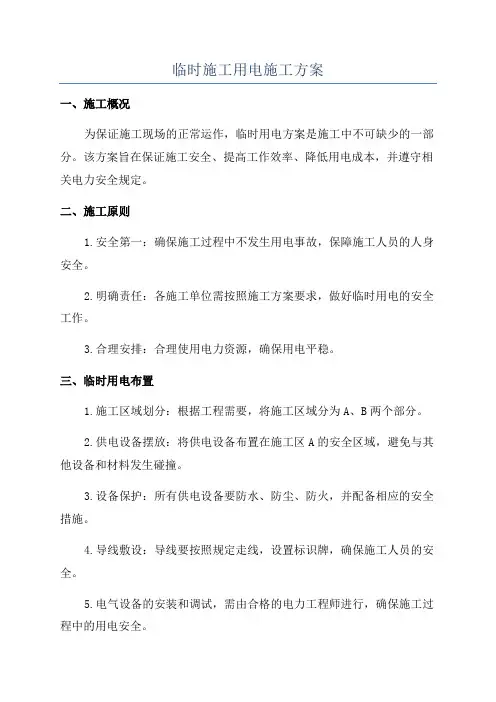 临时施工用电施工方案

一、施工概况

为保证施工现场的正常运作，临时用电方案是施工中不可缺少的一部分。该方案旨在保证施工安全、提高工作效率、降低用电成本，并遵守相关电力安全规定。

二、施工原则

1.安全第一：确保施工过程中不发生用电事故，保障施工人员的人身安全。

2.明确责任：各施工单位需按照施工方案要求，做好临时用电的安全工作。

3.合理安排：合理使用电力资源，确保用电平稳。

三、临时用电布置

1.施工区域划分：根据工程需要，将施工区域分为A、B两个部分。

2.供电设备摆放：将供电设备布置在施工区A的安全区域，避免与其他设备和材料发生碰撞。

3.设备保护：所有供电设备要防水、防尘、防火，并配备相应的安全措施。

4.导线敷设：导线要按照规定走线，设置标识牌，确保施工人员的安全。

5.电气设备的安装和调试，需由合格的电力工程师进行，确保施工过程中的用电安全。